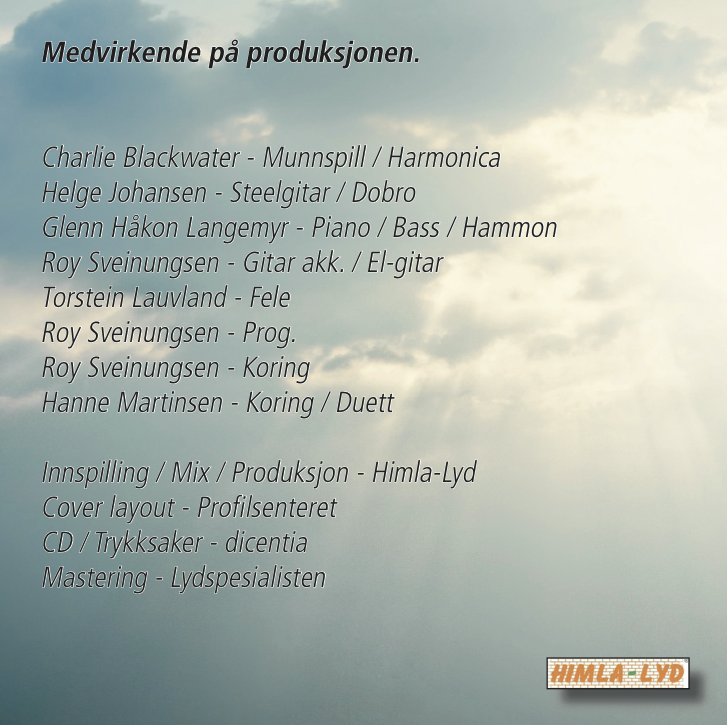 Medvirkende på produksjonen.

Charlie Blackwater - Munnspill / Harmonica
Helge Johansen - Steelgitar / Dobro
Glenn Håkon Langemyr - Piano / Bass / Hammon
Roy Sveinungsen - Gitar akk. / El-gitar
Torstein Lauvland - Fele
Roy Sveinungsen - Prog.
Roy Sveinungsen - Koring
Hanne Martinsen - Koring / Duett

Innspilling / Mix / Produksjon - Himla-Lyd
Cover layout - Profilsenteret
CD / Trykksaker - dicentia
Mastering - Lydspesialisten

HIMLA-LYD